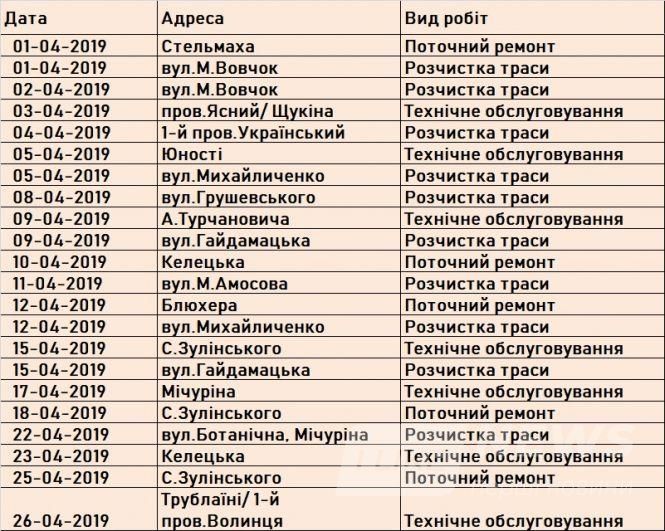 | Дата | Адреса | Вид робіт |
|---|---|---|
| 01-04-2019 | Стельмаха | Поточний ремонт |
| 01-04-2019 | вул.М.Вовчок | Розчистка траси |
| 02-04-2019 | вул.М.Вовчок | Розчистка траси |
| 03-04-2019 | пров.Ясний/ Щукіна | Технічне обслуговування |
| 04-04-2019 | 1-й пров.Український | Розчистка траси |
| 05-04-2019 | Юності | Технічне обслуговування |
| 05-04-2019 | вул.Михайличенко | Розчистка траси |
| 08-04-2019 | вул.Грушевського | Розчистка траси |
| 09-04-2019 | А.Турчановича | Технічне обслуговування |
| 09-04-2019 | вул.Гайдамацька | Розчистка траси |
| 10-04-2019 | Келецька | Поточний ремонт |
| 11-04-2019 | вул.М.Амосова | Розчистка траси |
| 12-04-2019 | Блюхера | Поточний ремонт |
| 12-04-2019 | вул.Михайличенко | Розчистка траси |
| 15-04-2019 | С.Зулінського | Технічне обслуговування |
| 15-04-2019 | вул.Гайдамацька | Розчистка траси |
| 17-04-2019 | Мічуріна | Технічне обслуговування |
| 18-04-2019 | С.Зулінського | Поточний ремонт |
| 22-04-2019 | вул.Ботанічна, Мічуріна | Розчистка траси |
| 23-04-2019 | Келецька | Технічне обслуговування |
| 25-04-2019 | С.Зулінського | Поточний ремонт |
| 26-04-2019 | Трублаїні/ 1-й пров.Волинця | Технічне обслуговування |